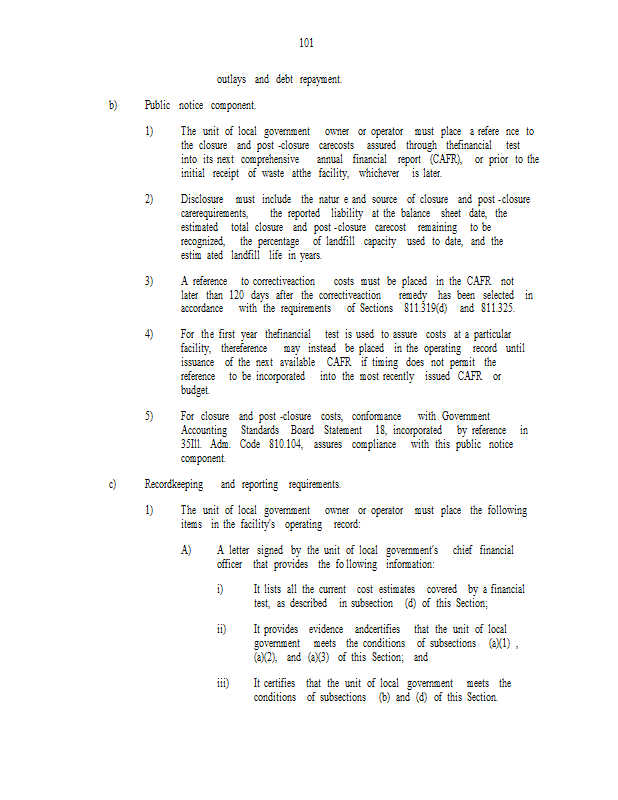 101

outlays and debt repayment.

b) Public notice component.

1) The unit of local government owner or operator must place a refere nce to the closure and post -closure carecosts assured through thefinancial test into its next comprehensive annual financial report (CAFR), or prior to the initial receipt of waste atthe facility, whichever is later.

2) Disclosure must include the natur e and source of closure and post -closure carerequirements, the reported liability at the balance sheet date, the estimated total closure and post -closure carecost remaining to be recognized, the percentage of landfill capacity used to date, and the estim ated landfill life in years.

3) A reference to correctiveaction costs must be placed in the CAFR not later than 120 days after the correctiveaction remedy has been selected in accordance with the requirements of Sections 811.319(d) and 811.325.

4) For the first year thefinancial test is used to assure costs at a particular facility, thereference may instead be placed in the operating record until issuance of the next available CAFR if timing does not permit the reference to be incorporated into the most recently issued CAFR or budget.

5) For closure and post -closure costs, conformance with Government Accounting Standards Board Statement 18, incorporated by reference in 35Ill. Adm. Code 810.104, assures compliance with this public notice component.

c) Recordkeeping and reporting requirements.

1) The unit of local government owner or operator must place the following items in the facility's operating record:

A) A letter signed by the unit of local government's chief financial officer that provides the fo llowing information:

i) It lists all the current cost estimates covered by a financial test, as described in subsection (d) of this Section;

ii) It provides evidence andcertifies that the unit of local government meets the conditions of subsections (a)(1) , (a)(2), and (a)(3) of this Section; and

iii) It certifies that the unit of local government meets the conditions of subsections (b) and (d) of this Section.